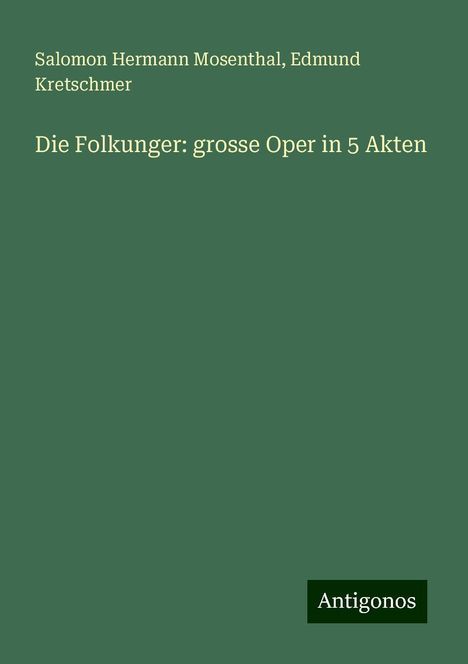 Salomon Hermann Mosenthal, Edmund Kretschmer

Die Folkunger: grosse Oper in 5 Akten

Antigonos